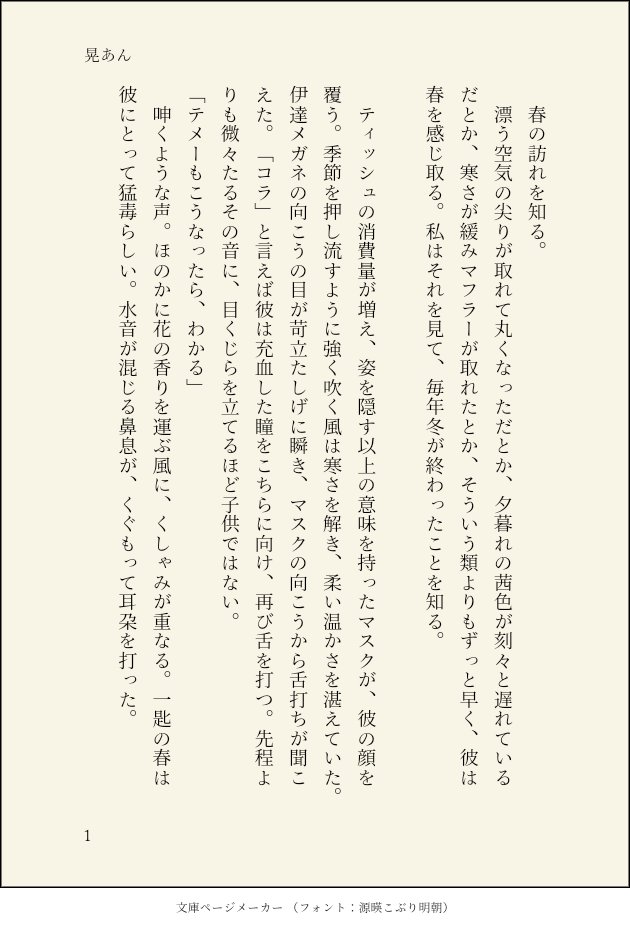 晃あん

春の訪れを知る。
漂う空気の尖りが取れて丸くなっただとか、夕暮れの茜色が刻々と遅れているだとか、寒さが緩みマフラーが取れたとか、そういう類よりもずっと早く、彼は春を感じ取る。私はそれを見て、毎年冬が終わったことを知る。

ティッシュの消費量が増え、姿を隠す以上の意味を持ったマスクが、彼の顔を覆う。季節を押し流すように強く吹く風は寒さを解き、柔い温かさを湛えていた。伊達メガネの向こうの目が苛立たしげに瞬き、マスクの向こうから舌打ちが聞こえた。「コラ」と言えば彼は充血した瞳をこちらに向け、再び舌を打つ。先程よりも微々たるその音に、目くじらを立てるほど子供ではない。
「テメーもこうなったら、わかる」
呻くような声。ほのかに花の香りを運ぶ風に、くしゃみが重なる。一匙の春は彼にとって猛毒らしい。水音が混じる鼻息が、くぐもって耳朶を打った。

1

文庫ページメーカー（フォント：源暎こぶり明朝）